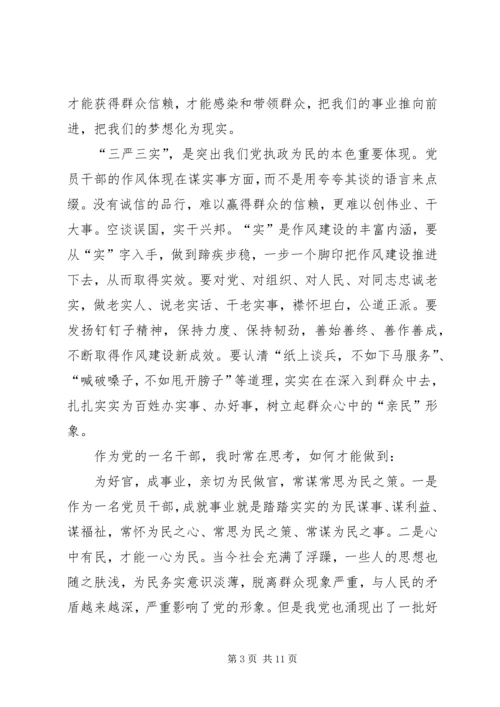 才能获得群众信赖，才能感染和带领群众，把我们的事业推向前进，把我们的梦想化为现实。

“三严三实”，是突出我们党执政为民的本色重要体现。党员干部的作风体现在谋实事方面，而不是用夸夸其谈的语言来点缀。没有诚信的品行，难以赢得群众的信赖，更难以创伟业、干大事。空谈误国，实干兴邦。“实”是作风建设的丰富内涵，要从“实”字入手，做到蹄疾步稳，一步一个脚印把作风建设推进下去，从而取得实效。要对党、对组织、对人民、对同志忠诚老实，做老实人、说老实话、干老实事，襟怀坦白，公道正派。要发扬钉钉子精神，保持力度、保持韧劲，善始善终、善作善成，不断取得作风建设新成效。要认清“纸上谈兵，不如下马服务”、“喊破嗓子，不如甩开膀子”等道理，实实在在深入到群众中去，扎扎实实为百姓办实事、办好事，树立起群众心中的“亲民”形象。

作为党的一名干部，我时常在思考，如何才能做到：

为好官，成事业，亲切为民做官，常谋常思为民之策。一是作为一名党员干部，成就事业就是踏踏实实的为民谋事、谋利益、谋福祉，常怀为民之心、常思为民之策、常谋为民之事。二是心中有民，才能一心为民。当今社会充满了浮躁，一些人的思想也随之肤浅，为民务实意识淡薄，脱离群众现象严重，与人民的矛盾越来越深，严重影响了党的形象。但是我党也涌现出了一批好

第 3 页 共 11 页